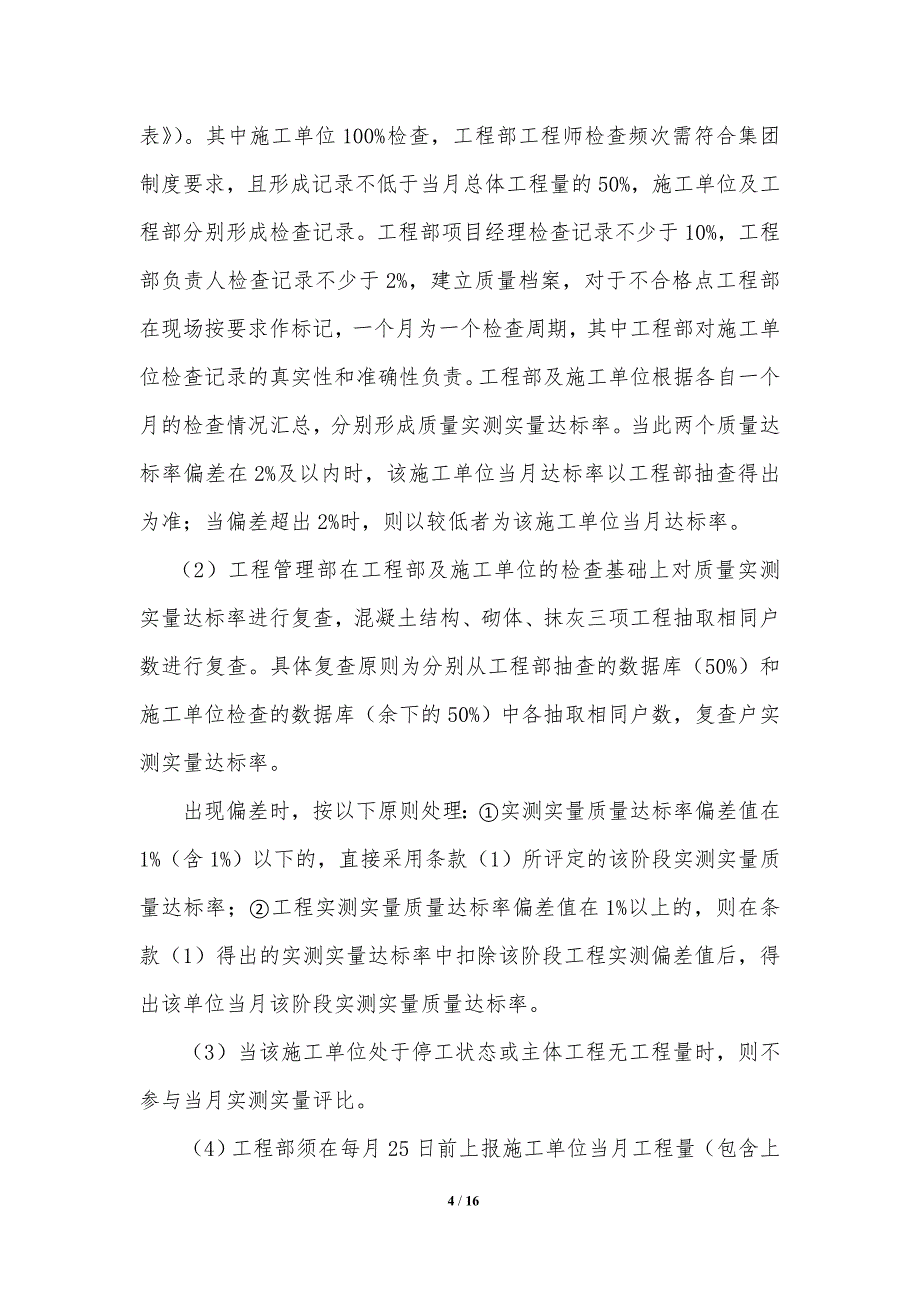 表》）。其中施工单位 100%检查，工程部工程师检查频次需符合集团制度要求，且形成记录不低于当月总体工程量的 50%，施工单位及工程部分别形成检查记录。工程部项目经理检查记录不少于 10%，工程部负责人检查记录不少于 2%，建立质量档案，对于不合格点工程部在现场按要求作标记，一个月为一个检查周期，其中工程部对施工单位检查记录的真实性和准确性负责。工程部及施工单位根据各自一个月的检查情况汇总，分别形成质量实测实量达标率。当此两个质量达标率偏差在 2%及以内时，该施工单位当月达标率以工程部抽查得出为准；当偏差超出 2%时，则以较低者为该施工单位当月达标率。

（2）工程管理部在工程部及施工单位的检查基础上对质量实测实量达标率进行复查，混凝土结构、砌体、抹灰三项工程抽取相同户数进行复查。具体复查原则为分别从工程部抽查的数据库（50%）和施工单位检查的数据库（余下的 50%）中各抽取相同户数，复查户实测实量达标率。

出现偏差时，按以下原则处理：①实测实量质量达标率偏差值在 1%（含 1%）以下的，直接采用条款（1）所评定的该阶段实测实量质量达标率；②工程实测实量质量达标率偏差值在 1%以上的，则在条款（1）得出的实测实量达标率中扣除该阶段工程实测偏差值后，得出该单位当月该阶段实测实量质量达标率。

（3）当该施工单位处于停工状态或主体工程无工程量时，则不参与当月实测实量评比。

（4）工程部须在每月 25 日前上报施工单位当月工程量（包含上

4 / 16